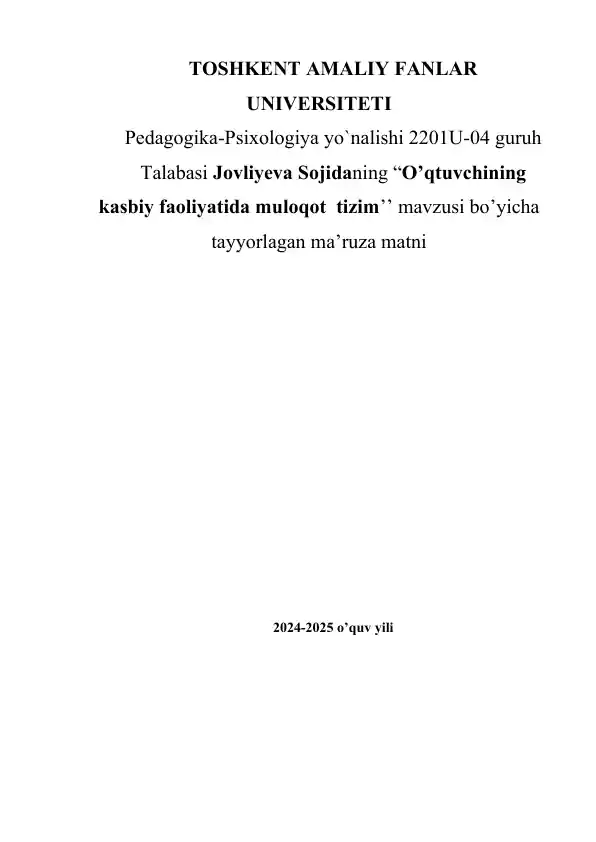 TOSHKENT AMALIY FANLAR UNIVERSITETI

Pedagogika-Psixologiya yo`nalishi 2201U-04 guruh Talabasi Jovliyeva Sojidaning “O’qtuvchining kasbiy faoliyatida muloqot tizim’’ mavzusi bo’yicha tayyorlagan ma’ruza matni

2024-2025 o’quv yili